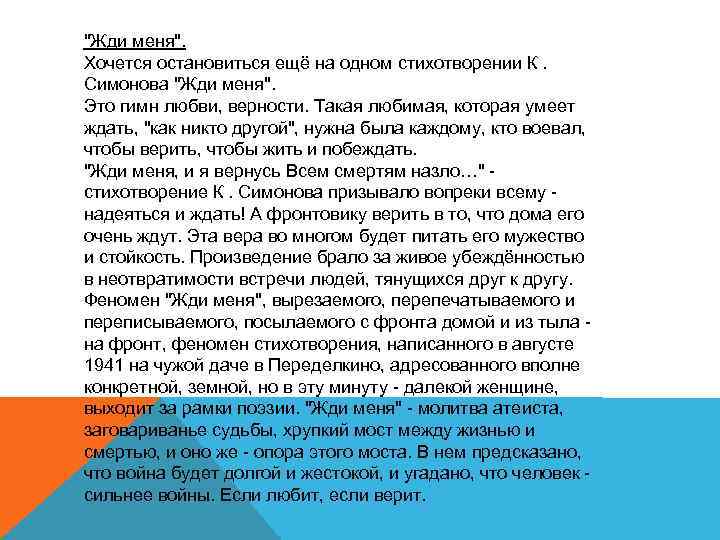 "Жди меня".
Хочется остановиться ещё на одном стихотворении К . Симонова "Жди меня".
Это гимн любви, верности. Такая любимая, которая умеет ждать, "как никто другой", нужна была каждому, кто воевал, чтобы верить, чтобы жить и побеждать.
"Жди меня, и я вернусь Всем смертям назло…" - стихотворение К . Симонова призывало вопреки всему - надеяться и ждать! А фронтовику верить в то, что дома его очень ждут. Эта вера во многом будет питать его мужество и стойкость. Произведение брало за живое убеждённостью в неотвратимости встречи людей, тянущихся друг к другу. Феномен "Жди меня", вырезаемого, перепечатываемого и переписываемого, посылаемого с фронта домой и из тыла - на фронт, феномен стихотворения, написанного в августе 1941 на чужой даче в Переделкино, адресованного вполне конкретной, земной, но в эту минуту - далекой женщине, выходит за рамки поэзии. "Жди меня" - молитва атеиста, заговариванье судьбы, хрупкий мост между жизнью и смертью, и оно же - опора этого моста. В нем предсказано, что война будет долгой и жестокой, и угадано, что человек - сильнее войны. Если любит, если верит.